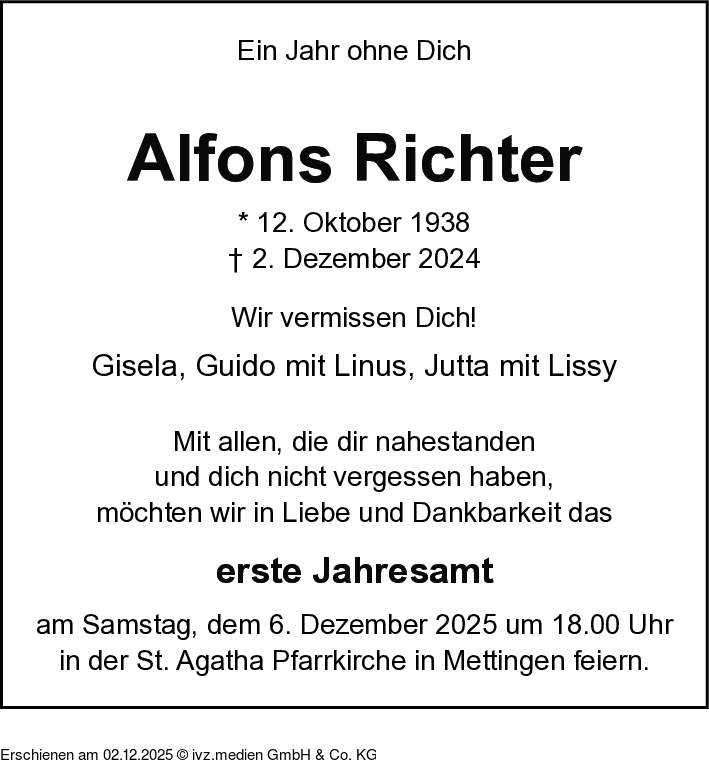 Ein Jahr ohne Dich

Alfons Richter

* 12. Oktober 1938
† 2. Dezember 2024

Wir vermissen Dich!

Gisela, Guido mit Linus, Jutta mit Lissy

Mit allen, die dir nahestanden und dich nicht vergessen haben, möchten wir in Liebe und Dankbarkeit das

erste Jahresamt

am Samstag, dem 6. Dezember 2025 um 18.00 Uhr in der St. Agatha Pfarrkirche in Mettingen feiern.

Erschienen am 02.12.2025 © ivz.medien GmbH & Co. KG